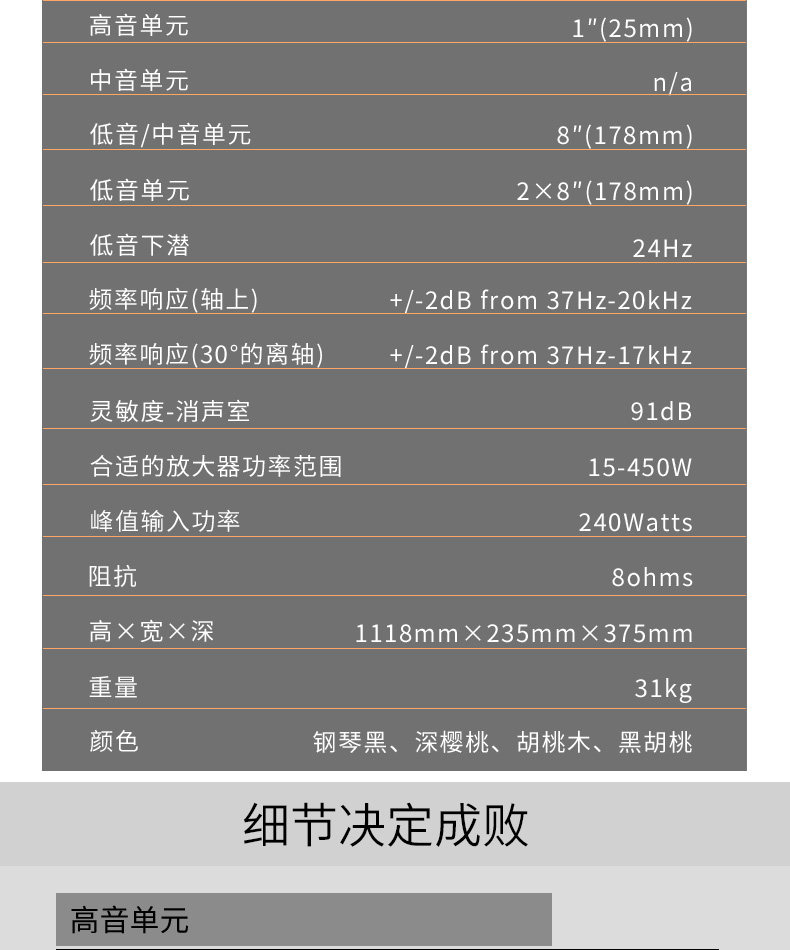 高音单元 1"(25mm)

中音单元 n/a

低音/中音单元 8"(178mm)

低音单元 2×8"(178mm)

低音下潜 24Hz

频率响应(轴上) +/-2dB from 37Hz-20kHz

频率响应(30°的离轴) +/-2dB from 37Hz-17kHz

灵敏度-消声室 91dB

合适的放大器功率范围 15-450W

峰值输入功率 240Watts

阻抗 8ohms

高×宽×深 1118mm×235mm×375mm

重量 31kg

颜色 钢琴黑、深樱桃、胡桃木、黑胡桃

细节决定成败

高音单元